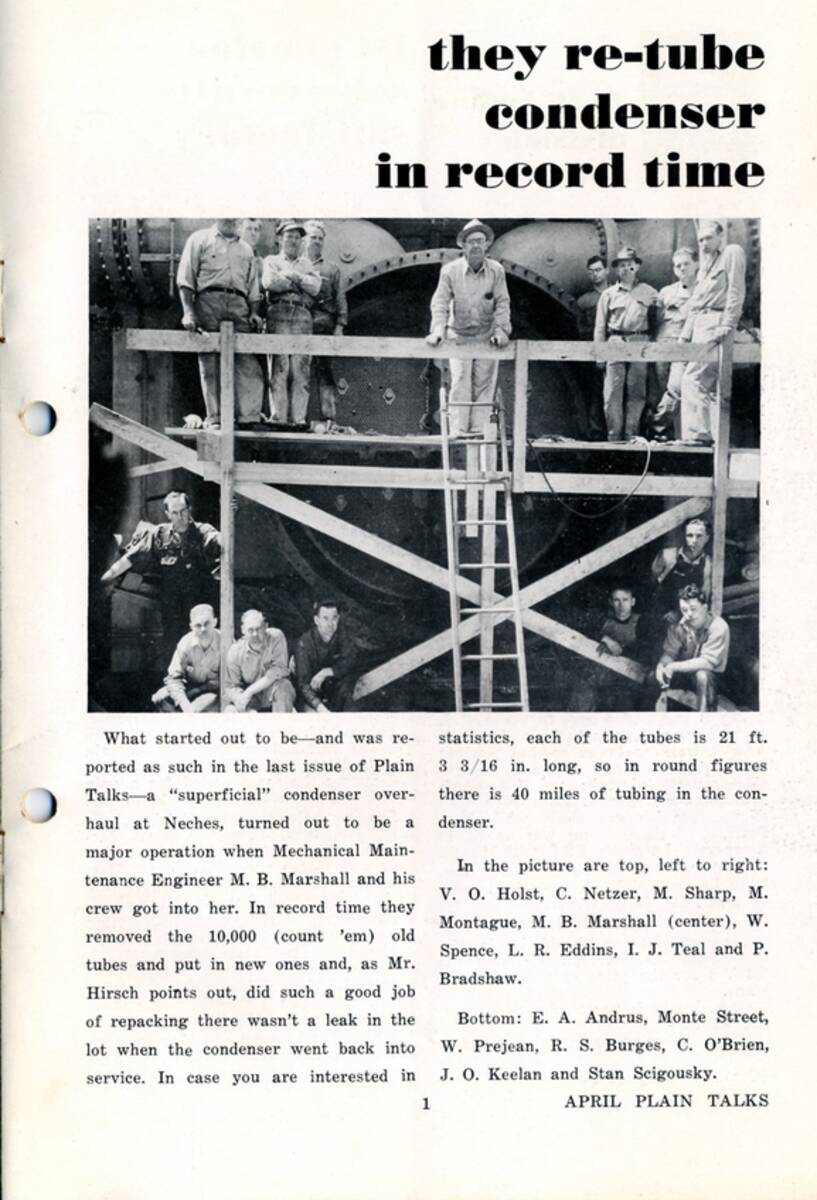 they re-tube condenser in record time

What started out to be—and was reported as such in the last issue of Plain Talks—a "superficial" condenser overhaul at Neches, turned out to be a major operation when Mechanical Maintenance Engineer M. B. Marshall and his crew got into her. In record time they removed the 10,000 (count 'em) old tubes and put in new ones and, as Mr. Hirsch points out, did such a good job of repacking there wasn't a leak in the lot when the condenser went back into service. In case you are interested in statistics, each of the tubes is 21 ft. 3 3/16 in. long, so in round figures there is 40 miles of tubing in the condenser.

In the picture are top, left to right: V. O. Holst, C. Netzer, M. Sharp, M. Montague, M. B. Marshall (center), W. Spence, L. R. Eddins, I. J. Teal and P. Bradshaw.

Bottom: E. A. Andrus, Monte Street, W. Prejean, R. S. Burges, C. O'Brien, J. O. Keelan and Stan Scigousky.

1

APRIL PLAIN TALKS